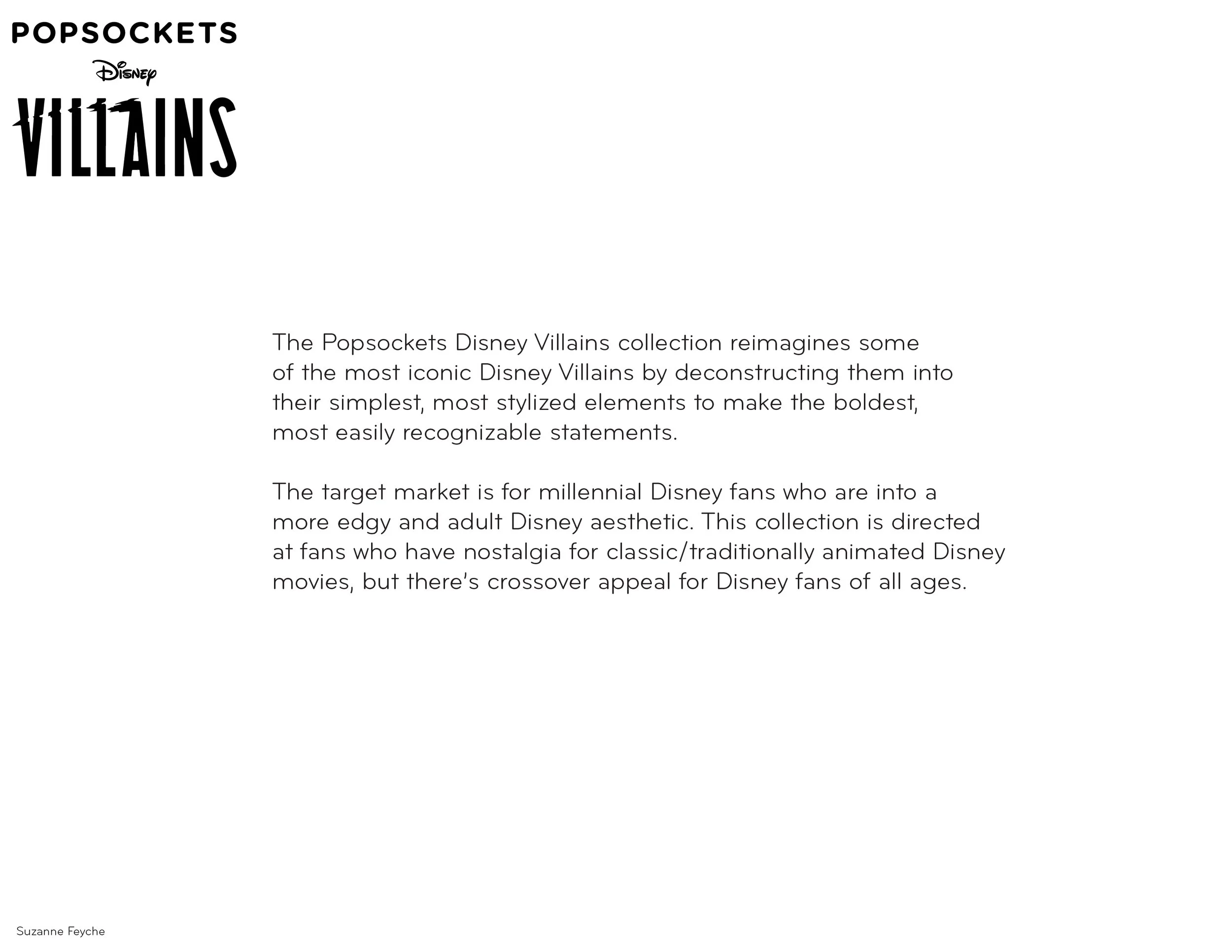 POPSOCKETS

Disney

VILLAINS

The Popsockets Disney Villains collection reimagines some of the most iconic Disney Villains by deconstructing them into their simplest, most stylized elements to make the boldest, most easily recognizable statements.

The target market is for millennial Disney fans who are into a more edgy and adult Disney aesthetic. This collection is directed at fans who have nostalgia for classic/traditionally animated Disney movies, but there's crossover appeal for Disney fans of all ages.

Suzanne Feyche